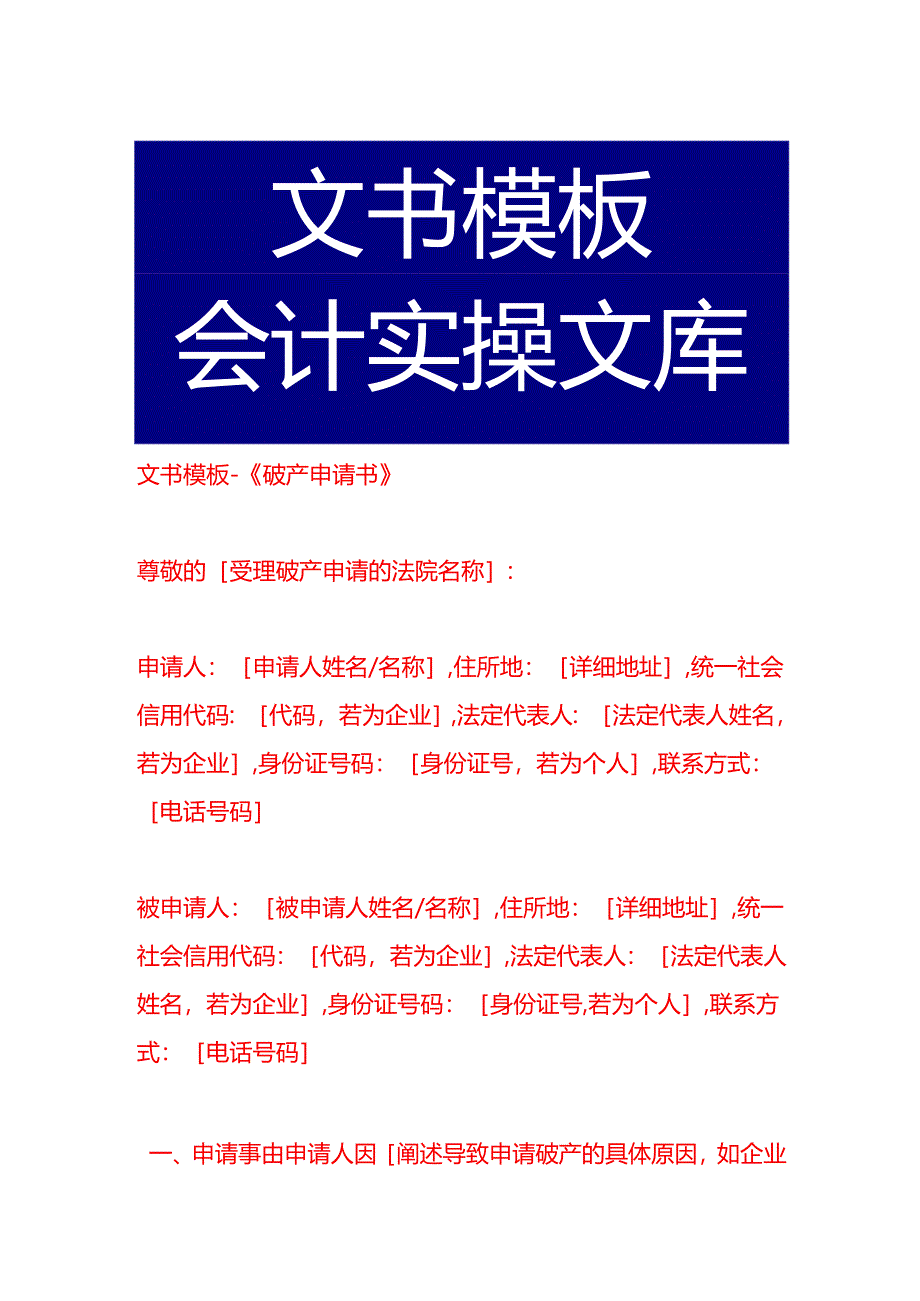 文书模板
会计实操文库

文书模板-《破产申请书》

尊敬的［受理破产申请的法院名称］：

申请人：［申请人姓名/名称］,住所地：［详细地址］,统一社会信用代码：［代码，若为企业］,法定代表人：［法定代表人姓名，若为企业］,身份证号码：［身份证号，若为个人］,联系方式：［电话号码］

被申请人：［被申请人姓名/名称］,住所地：［详细地址］,统一社会信用代码：［代码，若为企业］,法定代表人：［法定代表人姓名，若为企业］,身份证号码：［身份证号,若为个人］,联系方式：［电话号码］

一、申请事由申请人因［阐述导致申请破产的具体原因，如企业